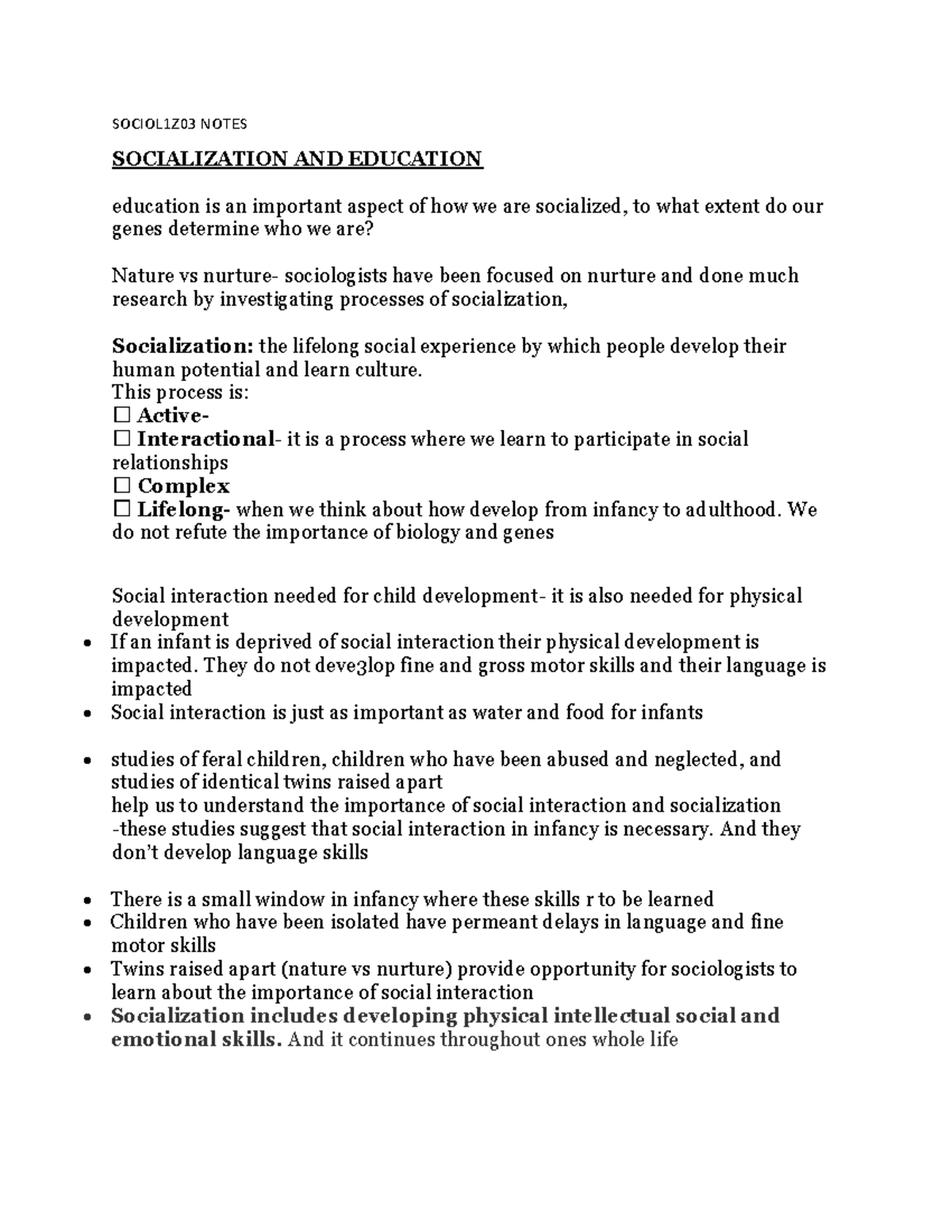 SOCIOL1Z03 NOTES

SOCIALIZATION AND EDUCATION

education is an important aspect of how we are socialized, to what extent do our genes determine who we are?

Nature vs nurture- sociologists have been focused on nurture and done much research by investigating processes of socialization,

Socialization: the lifelong social experience by which people develop their human potential and learn culture.
This process is:
☐ Active-
☐ Interactional- it is a process where we learn to participate in social relationships
☐ Complex
☐ Lifelong- when we think about how develop from infancy to adulthood. We do not refute the importance of biology and genes

Social interaction needed for child development- it is also needed for physical development
• If an infant is deprived of social interaction their physical development is impacted. They do not deve3lop fine and gross motor skills and their language is impacted
• Social interaction is just as important as water and food for infants

• studies of feral children, children who have been abused and neglected, and studies of identical twins raised apart
help us to understand the importance of social interaction and socialization
-these studies suggest that social interaction in infancy is necessary. And they don't develop language skills

• There is a small window in infancy where these skills r to be learned
• Children who have been isolated have permeant delays in language and fine motor skills
• Twins raised apart (nature vs nurture) provide opportunity for sociologists to learn about the importance of social interaction
• Socialization includes developing physical intellectual social and emotional skills. And it continues throughout ones whole life